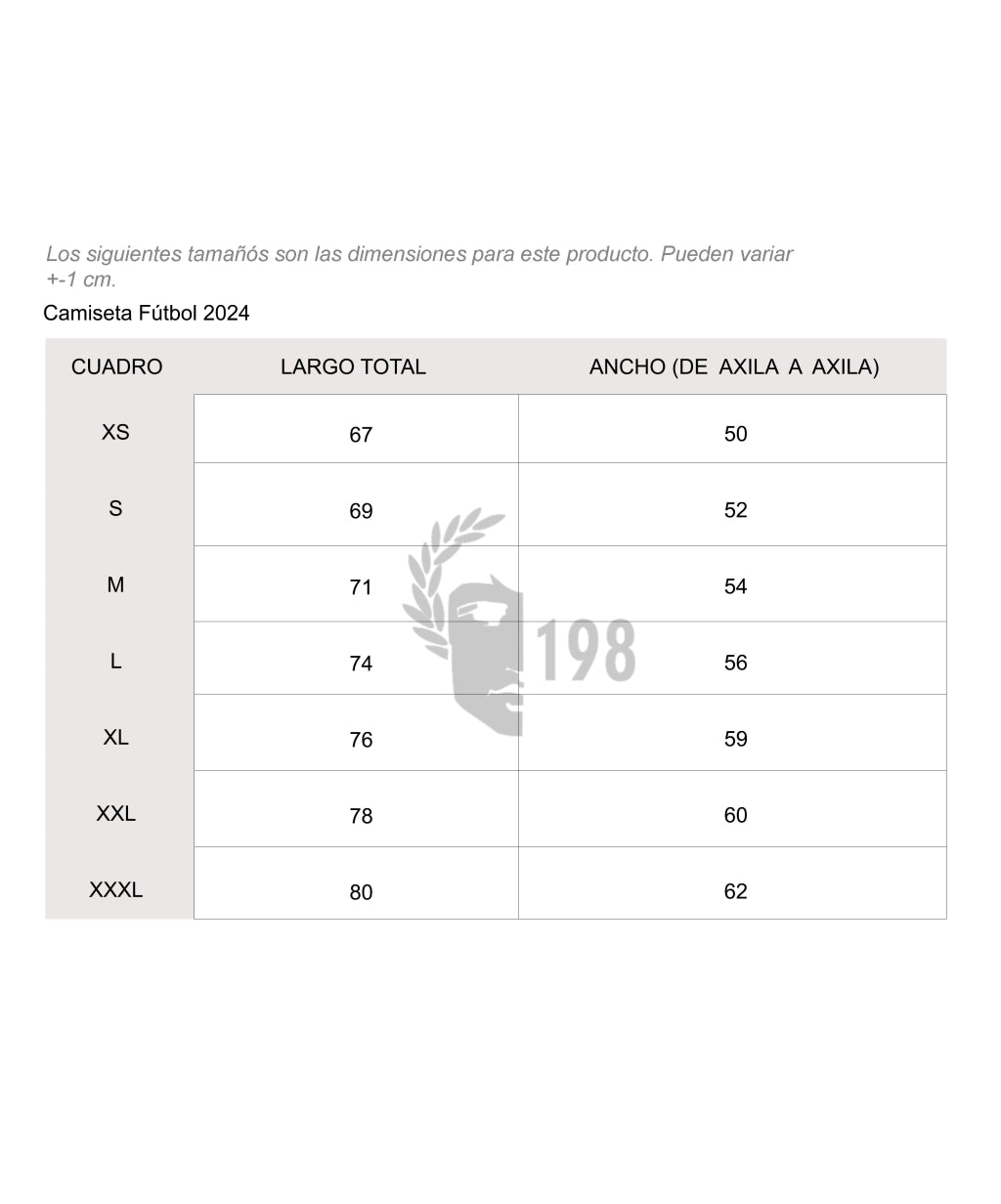 Los siguientes tamañós son las dimensiones para este producto. Pueden variar +-1 cm.

Camiseta Fútbol 2024

| CUADRO | LARGO TOTAL | ANCHO (DE AXILA A AXILA) |
|---|---|---|
| XS | 67 | 50 |
| S | 69 | 52 |
| M | 71 | 54 |
| L | 74 | 56 |
| XL | 76 | 59 |
| XXL | 78 | 60 |
| XXXL | 80 | 62 |

198